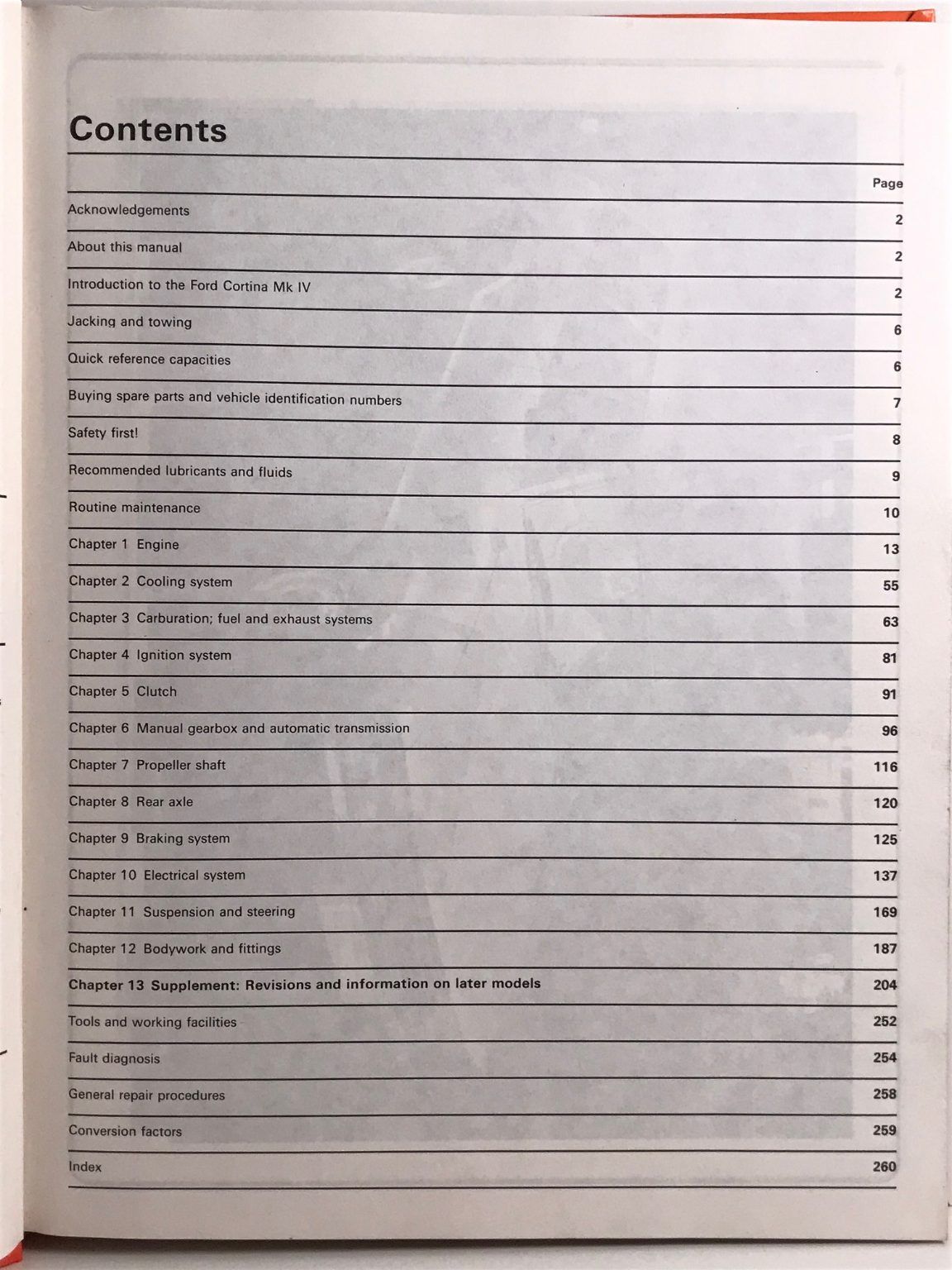 Contents

| | Page |
|---|---|
| Acknowledgements | 2 |
| About this manual | 2 |
| Introduction to the Ford Cortina Mk IV | 2 |
| Jacking and towing | 6 |
| Quick reference capacities | 6 |
| Buying spare parts and vehicle identification numbers | 7 |
| Safety first! | 8 |
| Recommended lubricants and fluids | 9 |
| Routine maintenance | 10 |
| Chapter 1 Engine | 13 |
| Chapter 2 Cooling system | 55 |
| Chapter 3 Carburation; fuel and exhaust systems | 63 |
| Chapter 4 Ignition system | 81 |
| Chapter 5 Clutch | 91 |
| Chapter 6 Manual gearbox and automatic transmission | 96 |
| Chapter 7 Propeller shaft | 116 |
| Chapter 8 Rear axle | 120 |
| Chapter 9 Braking system | 125 |
| Chapter 10 Electrical system | 137 |
| Chapter 11 Suspension and steering | 169 |
| Chapter 12 Bodywork and fittings | 187 |
| Chapter 13 Supplement: Revisions and information on later models | 204 |
| Tools and working facilities | 252 |
| Fault diagnosis | 254 |
| General repair procedures | 258 |
| Conversion factors | 259 |
| Index | 260 |